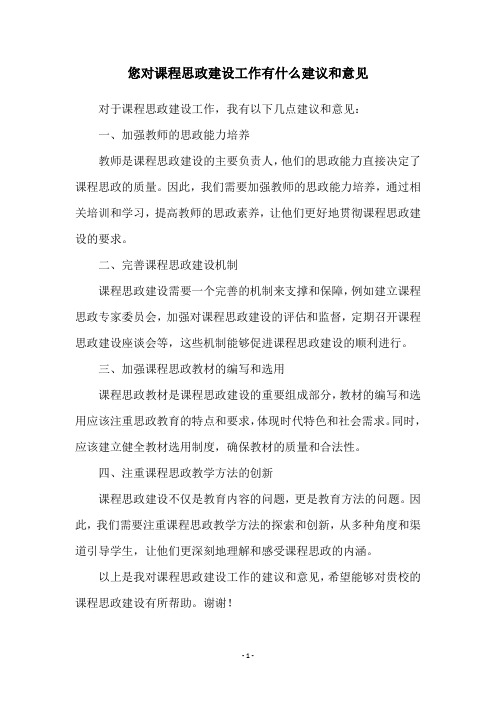 您对课程思政建设工作有什么建议和意见

对于课程思政建设工作，我有以下几点建议和意见：

一、加强教师的思政能力培养

教师是课程思政建设的主要负责人，他们的思政能力直接决定了课程思政的质量。因此，我们需要加强教师的思政能力培养，通过相关培训和学习，提高教师的思政素养，让他们更好地贯彻课程思政建设的要求。

二、完善课程思政建设机制

课程思政建设需要一个完善的机制来支撑和保障，例如建立课程思政专家委员会，加强对课程思政建设的评估和监督，定期召开课程思政建设座谈会等，这些机制能够促进课程思政建设的顺利进行。

三、加强课程思政教材的编写和选用

课程思政教材是课程思政建设的重要组成部分，教材的编写和选用应该注重思政教育的特点和要求，体现时代特色和社会需求。同时，应该建立健全教材选用制度，确保教材的质量和合法性。

四、注重课程思政教学方法的创新

课程思政建设不仅是教育内容的问题，更是教育方法的问题。因此，我们需要注重课程思政教学方法的探索和创新，从多种角度和渠道引导学生，让他们更深刻地理解和感受课程思政的内涵。

以上是我对课程思政建设工作的建议和意见，希望能够对贵校的课程思政建设有所帮助。谢谢！

- 1 -